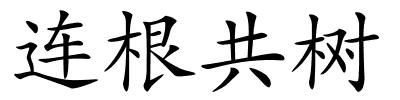 连根共树